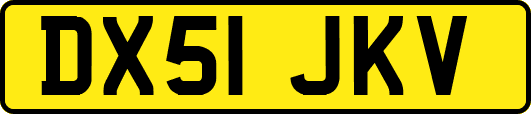 DX51 JKV